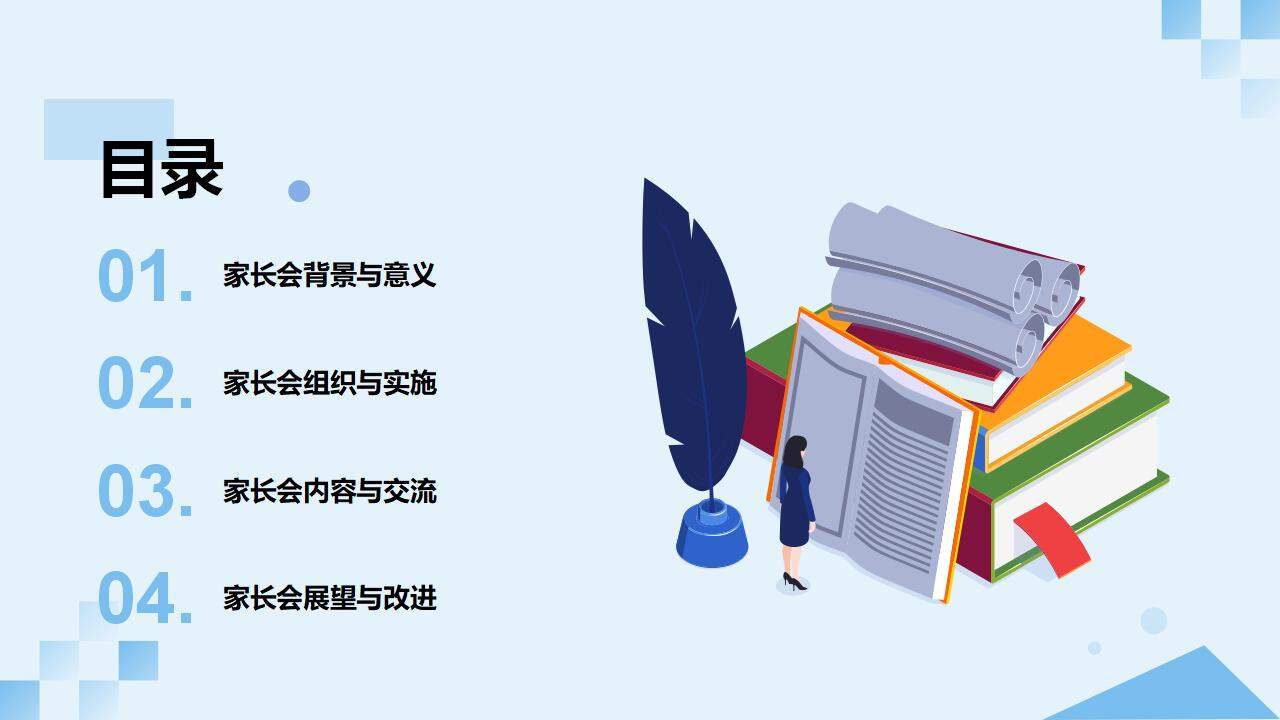 目录

01. 家长会背景与意义

02. 家长会组织与实施

03. 家长会内容与交流

04. 家长会展望与改进